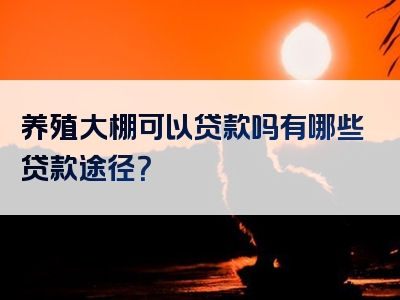 养殖大棚可以贷款吗有哪些贷款途径?